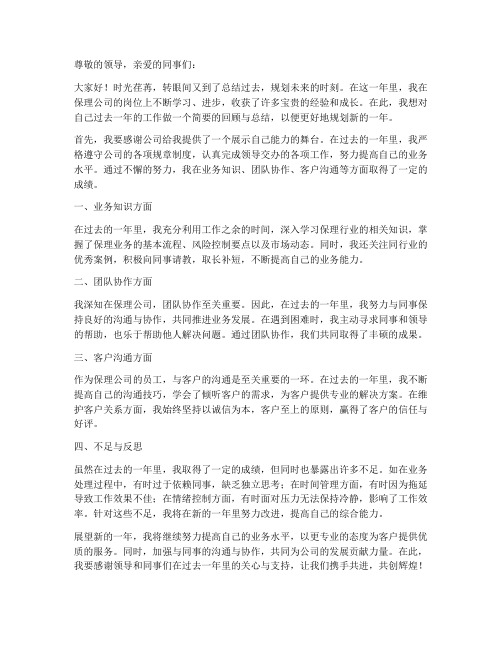 尊敬的领导，亲爱的同事们：

大家好！时光荏苒，转眼间又到了总结过去，规划未来的时刻。在这一年里，我在保理公司的岗位上不断学习、进步，收获了许多宝贵的经验和成长。在此，我想对自己过去一年的工作做一个简要的回顾与总结，以便更好地规划新的一年。

首先，我要感谢公司给我提供了一个展示自己能力的舞台。在过去的一年里，我严格遵守公司的各项规章制度，认真完成领导交办的各项工作，努力提高自己的业务水平。通过不懈的努力，我在业务知识、团队协作、客户沟通等方面取得了一定的成绩。

一、业务知识方面

在过去的一年里，我充分利用工作之余的时间，深入学习保理行业的相关知识，掌握了保理业务的基本流程、风险控制要点以及市场动态。同时，我还关注同行业的优秀案例，积极向同事请教，取长补短，不断提高自己的业务能力。

二、团队协作方面

我深知在保理公司，团队协作至关重要。因此，在过去的一年里，我努力与同事保持良好的沟通与协作，共同推进业务发展。在遇到困难时，我主动寻求同事和领导的帮助，也乐于帮助他人解决问题。通过团队协作，我们共同取得了丰硕的成果。

三、客户沟通方面

作为保理公司的员工，与客户的沟通是至关重要的一环。在过去的一年里，我不断提高自己的沟通技巧，学会了倾听客户的需求，为客户提供专业的解决方案。在维护客户关系方面，我始终坚持以诚信为本，客户至上的原则，赢得了客户的信任与好评。

四、不足与反思

虽然在过去的一年里，我取得了一定的成绩，但同时也暴露出许多不足。如在业务处理过程中，有时过于依赖同事，缺乏独立思考；在时间管理方面，有时因为拖延导致工作效果不佳；在情绪控制方面，有时面对压力无法保持冷静，影响了工作效率。针对这些不足，我将在新的一年里努力改进，提高自己的综合能力。

展望新的一年，我将继续努力提高自己的业务水平，以更专业的态度为客户提供优质的服务。同时，加强与同事的沟通与协作，共同为公司的发展贡献力量。在此，我要感谢领导和同事们在过去一年里的关心与支持，让我们携手共进，共创辉煌！